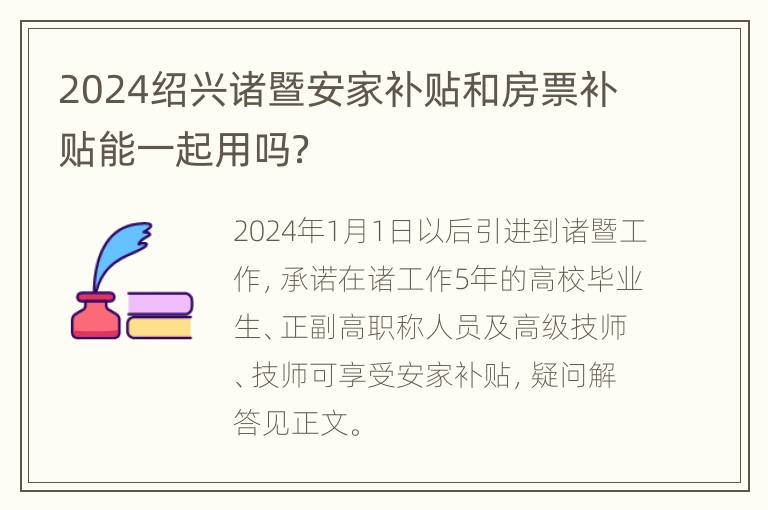 2024绍兴诸暨安家补贴和房票补贴能一起用吗?

2024年1月1日以后引进到诸暨工作, 承诺在诸工作5年的高校毕业生、正副高职称人员及高级技师、技师可享受安家补贴, 疑问解答见正文。